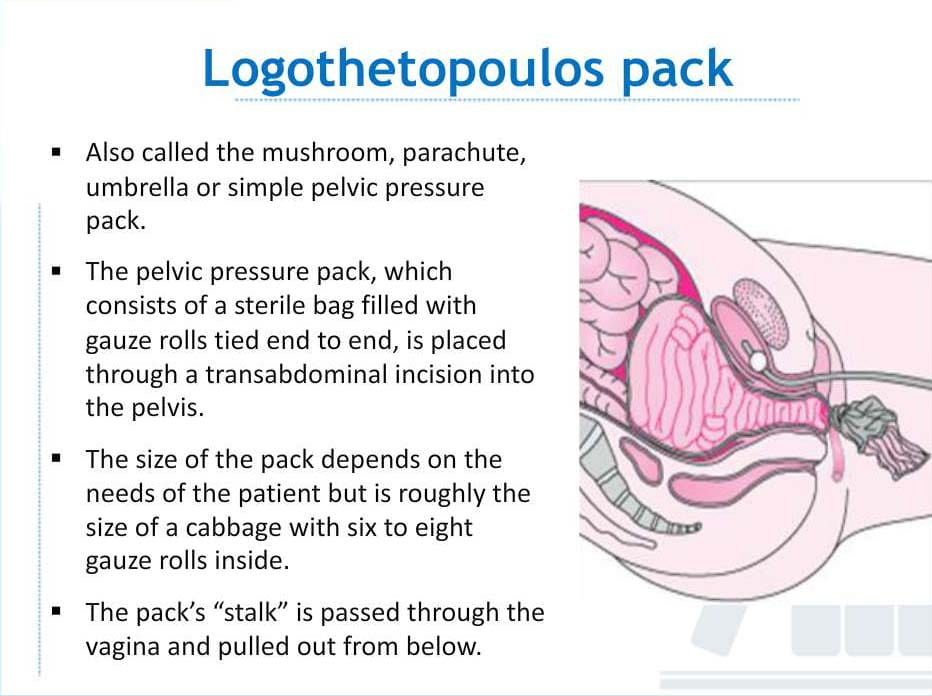 Logothetopoulos pack

• Also called the mushroom, parachute, umbrella or simple pelvic pressure pack.

• The pelvic pressure pack, which consists of a sterile bag filled with gauze rolls tied end to end, is placed through a transabdominal incision into the pelvis.

• The size of the pack depends on the needs of the patient but is roughly the size of a cabbage with six to eight gauze rolls inside.

• The pack's "stalk" is passed through the vagina and pulled out from below.